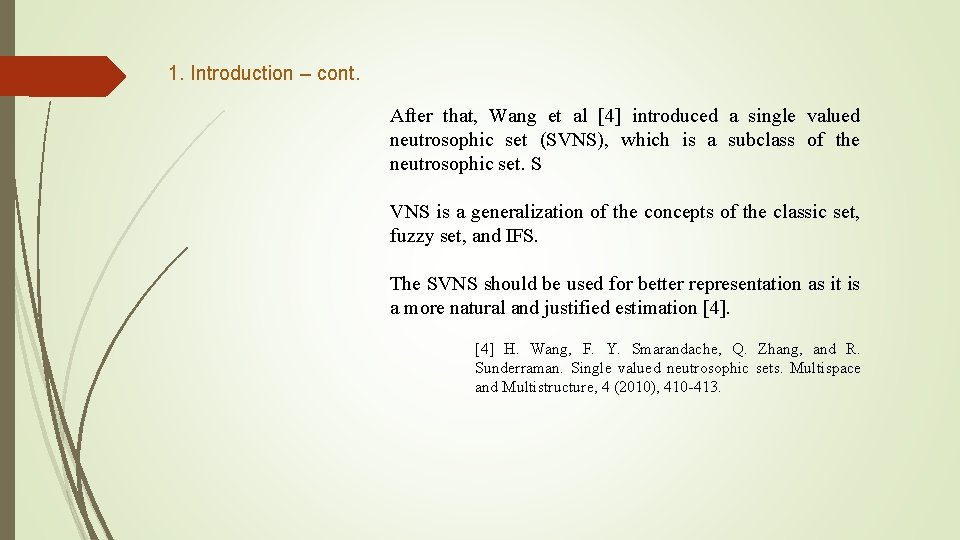 1. Introduction – cont.

After that, Wang et al [4] introduced a single valued neutrosophic set (SVNS), which is a subclass of the neutrosophic set. S

VNS is a generalization of the concepts of the classic set, fuzzy set, and IFS.

The SVNS should be used for better representation as it is a more natural and justified estimation [4].

[4] H. Wang, F. Y. Smarandache, Q. Zhang, and R. Sunderraman. Single valued neutrosophic sets. Multispace and Multistructure, 4 (2010), 410-413.